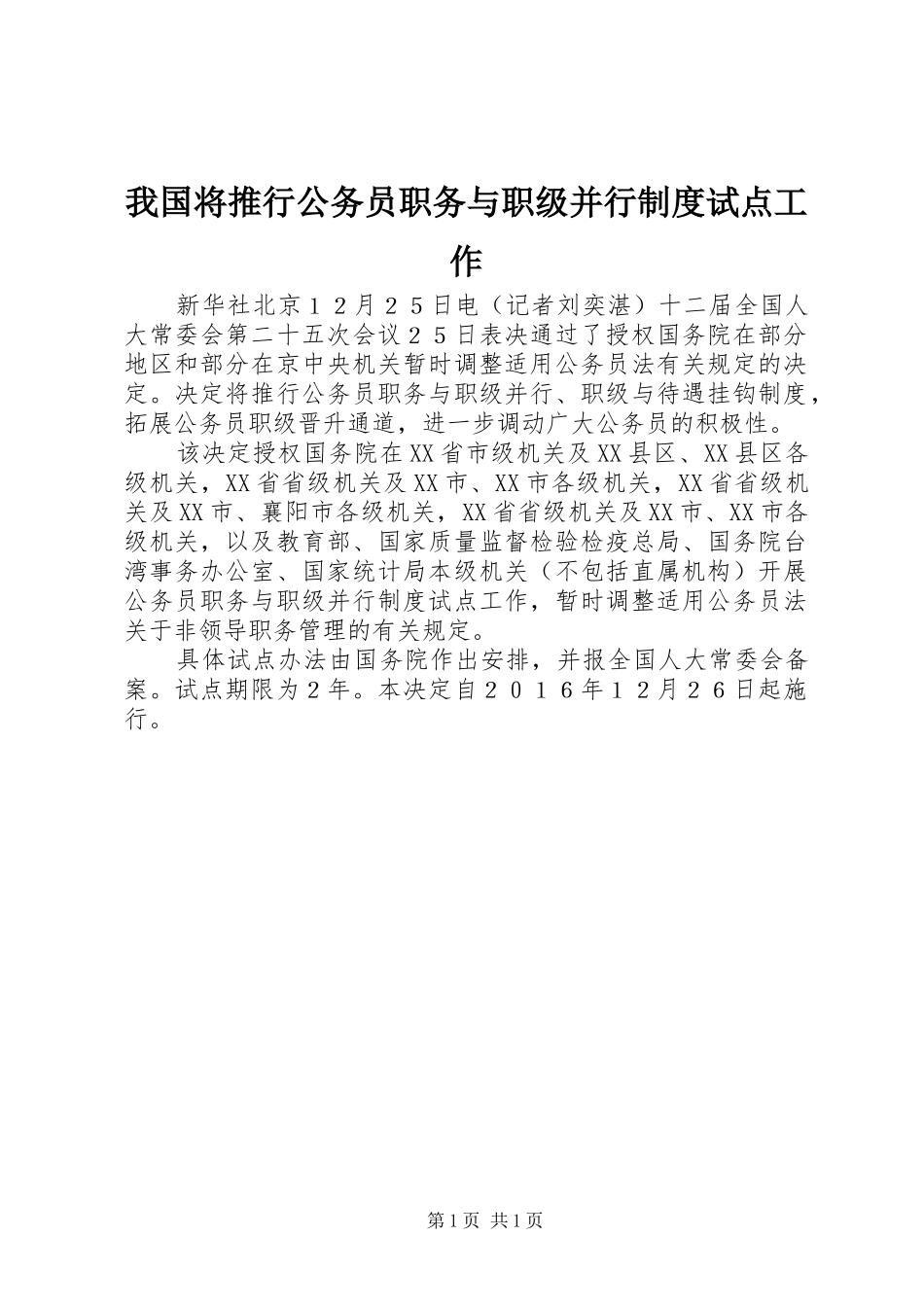 我国将推行公务员职务与职级并行制度试点工作

新华社北京１２月２５日电（记者刘奕湛）十二届全国人大常委会第二十五次会议２５日表决通过了授权国务院在部分地区和部分在京中央机关暂时调整适用公务员法有关规定的决定。决定将推行公务员职务与职级并行、职级与待遇挂钩制度，拓展公务员职级晋升通道，进一步调动广大公务员的积极性。

该决定授权国务院在XX省市级机关及XX县区、XX县区各级机关，XX省省级机关及XX市、XX市各级机关，XX省省级机关及XX市、襄阳市各级机关，XX省省级机关及XX市、XX市各级机关，以及教育部、国家质量监督检验检疫总局、国务院台湾事务办公室、国家统计局本级机关（不包括直属机构）开展公务员职务与职级并行制度试点工作，暂时调整适用公务员法关于非领导职务管理的有关规定。

具体试点办法由国务院作出安排，并报全国人大常委会备案。试点期限为２年。本决定自２０１６年１２月２６日起施行。

第1页 共1页